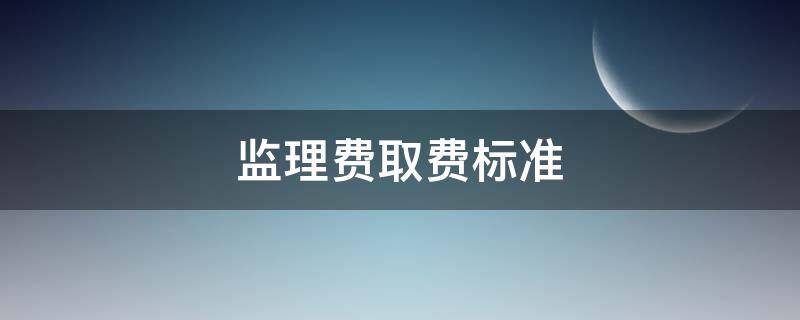 监理费取费标准